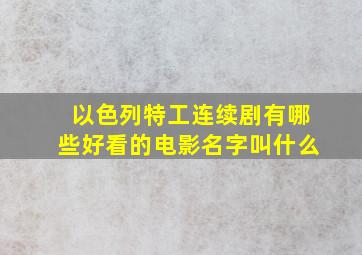 以色列特工连续剧有哪些好看的电影名字叫什么